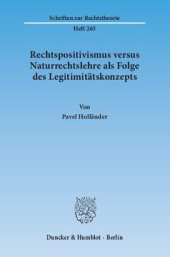 Schriften zur Rechtstheorie

Heft 265

Rechtspositivismus versus Naturrechtslehre als Folge des Legitimitätskonzepts

Von

Pavel Holländer

Duncker & Humblot · Berlin